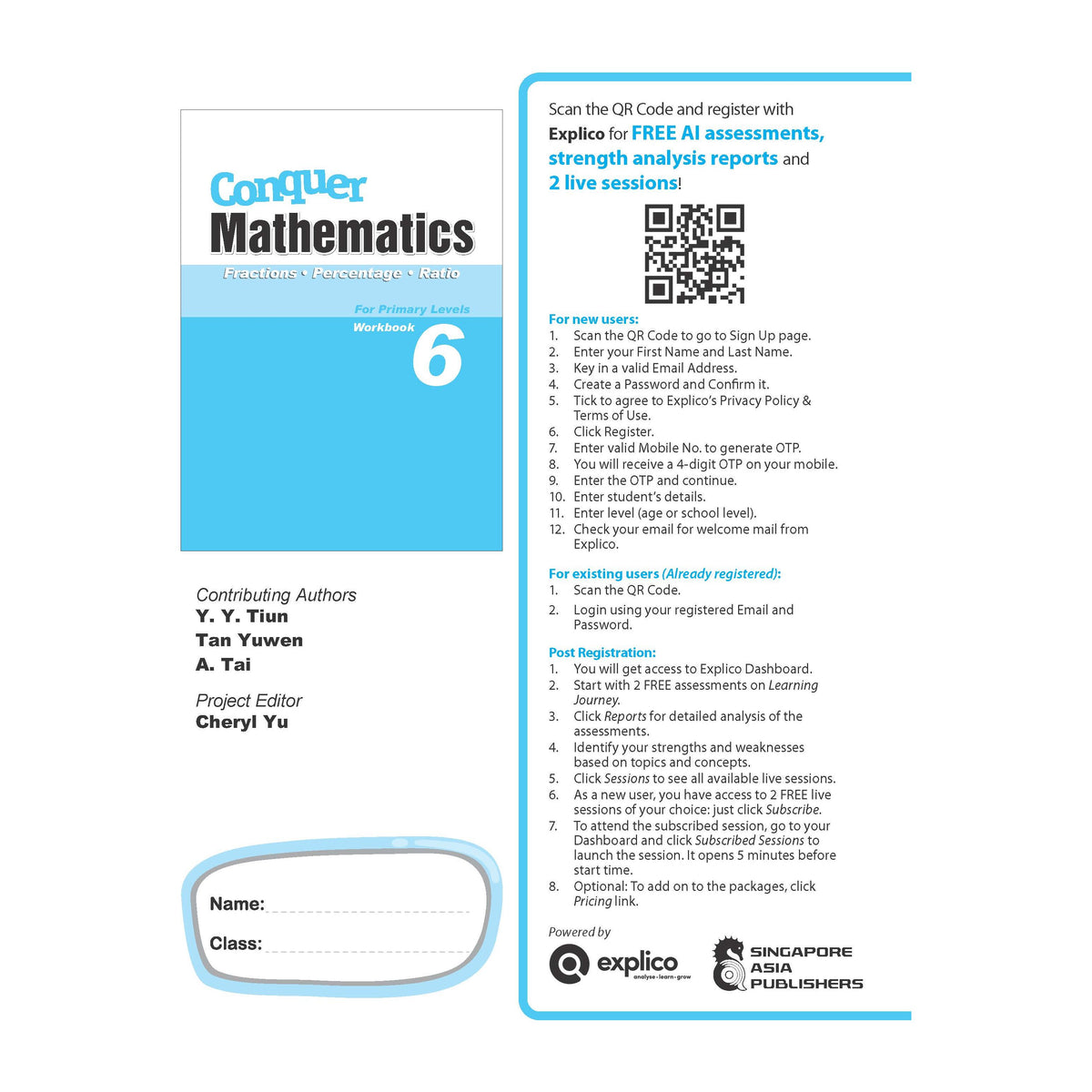 Conquer
Mathematics
Fractions • Percentage • Ratio
For Primary Levels
Workbook
6

Contributing Authors
Y. Y. Tiun
Tan Yuwen
A. Tai

Project Editor
Cheryl Yu

Name:
Class:

Scan the QR Code and register with Explico for FREE AI assessments, strength analysis reports and 2 live sessions!

For new users:
1. Scan the QR Code to go to Sign Up page.
2. Enter your First Name and Last Name.
3. Key in a valid Email Address.
4. Create a Password and Confirm it.
5. Tick to agree to Explico's Privacy Policy & Terms of Use.
6. Click Register.
7. Enter valid Mobile No. to generate OTP.
8. You will receive a 4-digit OTP on your mobile.
9. Enter the OTP and continue.
10. Enter student's details.
11. Enter level (age or school level).
12. Check your email for welcome mail from Explico.

For existing users (Already registered):
1. Scan the QR Code.
2. Login using your registered Email and Password.

Post Registration:
1. You will get access to Explico Dashboard.
2. Start with 2 FREE assessments on Learning Journey.
3. Click Reports for detailed analysis of the assessments.
4. Identify your strengths and weaknesses based on topics and concepts.
5. Click Sessions to see all available live sessions.
6. As a new user, you have access to 2 FREE live sessions of your choice: just click Subscribe.
7. To attend the subscribed session, go to your Dashboard and click Subscribed Sessions to launch the session. It opens 5 minutes before start time.
8. Optional: To add on to the packages, click Pricing link.

Powered by
explico
analyse • learn • grow
SINGAPORE ASIA PUBLISHERS